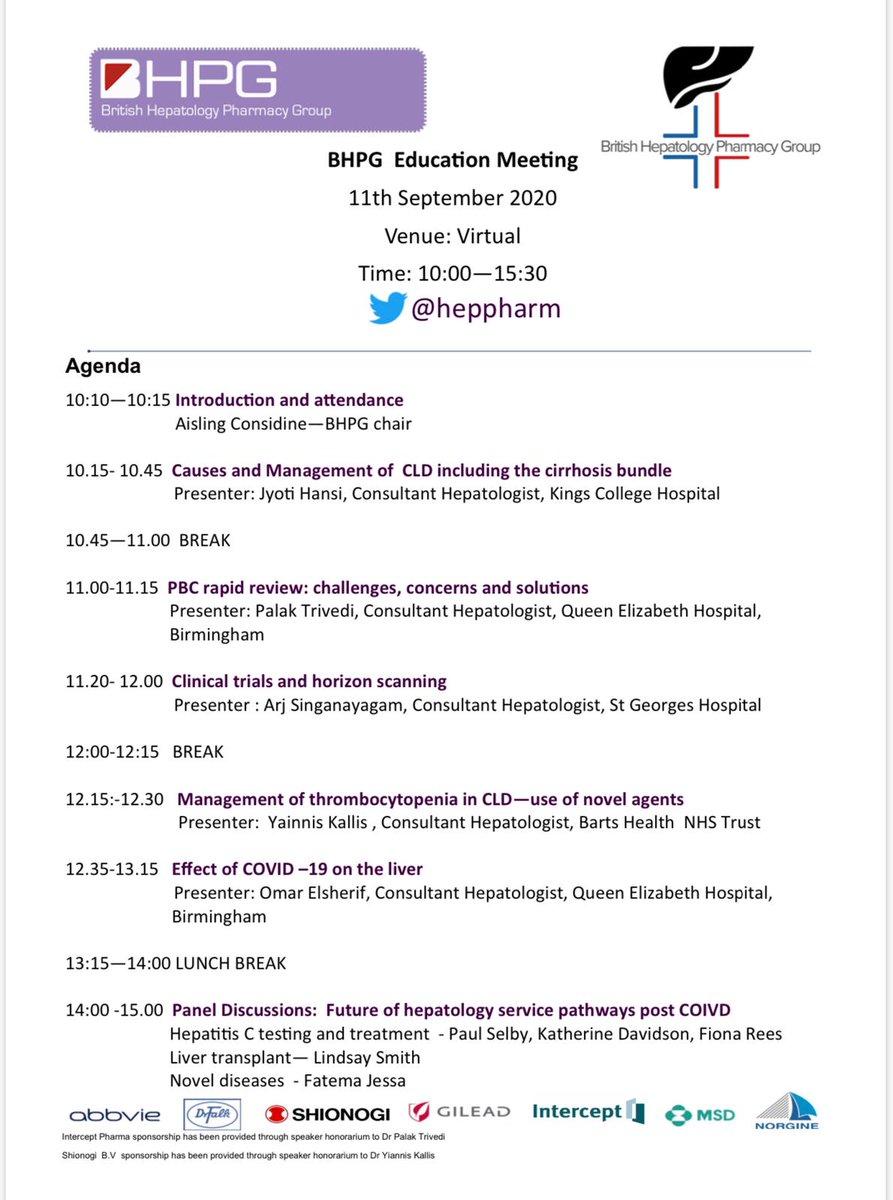 BHPG
British Hepatology Pharmacy Group

British Hepatology Pharmacy Group

BHPG Education Meeting

11th September 2020

Venue: Virtual

Time: 10:00—15:30

@heppharm

Agenda

10:10—10:15 Introduction and attendance
Aisling Considine—BHPG chair

10.15- 10.45 Causes and Management of CLD including the cirrhosis bundle
Presenter: Jyoti Hansi, Consultant Hepatologist, Kings College Hospital

10.45—11.00 BREAK

11.00-11.15 PBC rapid review: challenges, concerns and solutions
Presenter: Palak Trivedi, Consultant Hepatologist, Queen Elizabeth Hospital, Birmingham

11.20- 12.00 Clinical trials and horizon scanning
Presenter : Arj Singanayagam, Consultant Hepatologist, St Georges Hospital

12:00-12:15 BREAK

12.15:-12.30 Management of thrombocytopenia in CLD—use of novel agents
Presenter: Yainnis Kallis , Consultant Hepatologist, Barts Health NHS Trust

12.35-13.15 Effect of COVID –19 on the liver
Presenter: Omar Elsherif, Consultant Hepatologist, Queen Elizabeth Hospital, Birmingham

13:15—14:00 LUNCH BREAK

14:00 -15.00 Panel Discussions: Future of hepatology service pathways post COIVD
Hepatitis C testing and treatment - Paul Selby, Katherine Davidson, Fiona Rees
Liver transplant— Lindsay Smith
Novel diseases - Fatema Jessa

abbvie Dr Falk SHIONOGI GILEAD Intercept MSD NORGINE

Intercept Pharma sponsorship has been provided through speaker honorarium to Dr Palak Trivedi

Shionogi B.V sponsorship has been provided through speaker honorarium to Dr Yiannis Kallis